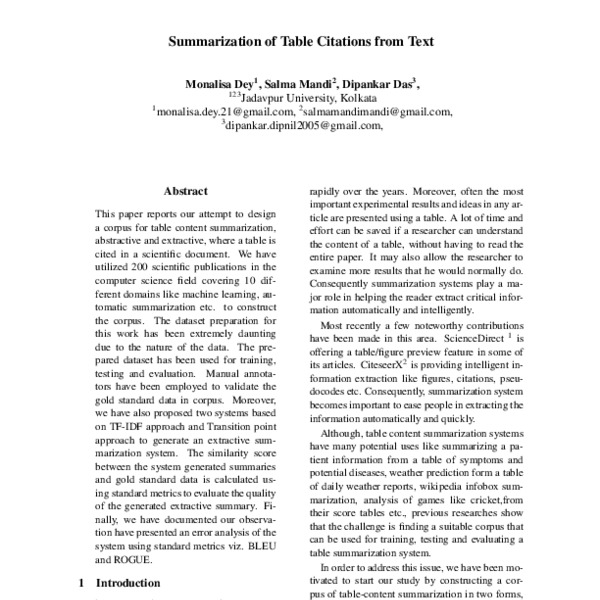 Summarization of Table Citations from Text

Monalisa Dey$^1$, Salma Mandi$^2$, Dipankar Das$^3$,
$^{123}$Jadavpur University, Kolkata
$^1$monalisa.dey.21@gmail.com, $^2$salmamandimandi@gmail.com,
$^3$dipankar.dipnil2005@gmail.com,

Abstract

This paper reports our attempt to design a corpus for table content summarization, abstractive and extractive, where a table is cited in a scientific document. We have utilized 200 scientific publications in the computer science field covering 10 different domains like machine learning, automatic summarization etc. to construct the corpus. The dataset preparation for this work has been extremely daunting due to the nature of the data. The prepared dataset has been used for training, testing and evaluation. Manual annotators have been employed to validate the gold standard data in corpus. Moreover, we have also proposed two systems based on TF-IDF approach and Transition point approach to generate an extractive summarization system. The similarity score between the system generated summaries and gold standard data is calculated using standard metrics to evaluate the quality of the generated extractive summary. Finally, we have documented our observation have presented an error analysis of the system using standard metrics viz. BLEU and ROGUE.

1 Introduction

rapidly over the years. Moreover, often the most important experimental results and ideas in any article are presented using a table. A lot of time and effort can be saved if a researcher can understand the content of a table, without having to read the entire paper. It may also allow the researcher to examine more results that he would normally do. Consequently summarization systems play a major role in helping the reader extract critical information automatically and intelligently.

Most recently a few noteworthy contributions have been made in this area. ScienceDirect $^1$ is offering a table/figure preview feature in some of its articles. CiteseerX$^2$ is providing intelligent information extraction like figures, citations, pseudocodes etc. Consequently, summarization system becomes important to ease people in extracting the information automatically and quickly.

Although, table content summarization systems have many potential uses like summarizing a patient information from a table of symptoms and potential diseases, weather prediction form a table of daily weather reports, wikipedia infobox summarization, analysis of games like cricket,from their score tables etc., previous researches show that the challenge is finding a suitable corpus that can be used for training, testing and evaluating a table summarization system.

In order to address this issue, we have been motivated to start our study by constructing a corpus of table-content summarization in two forms,